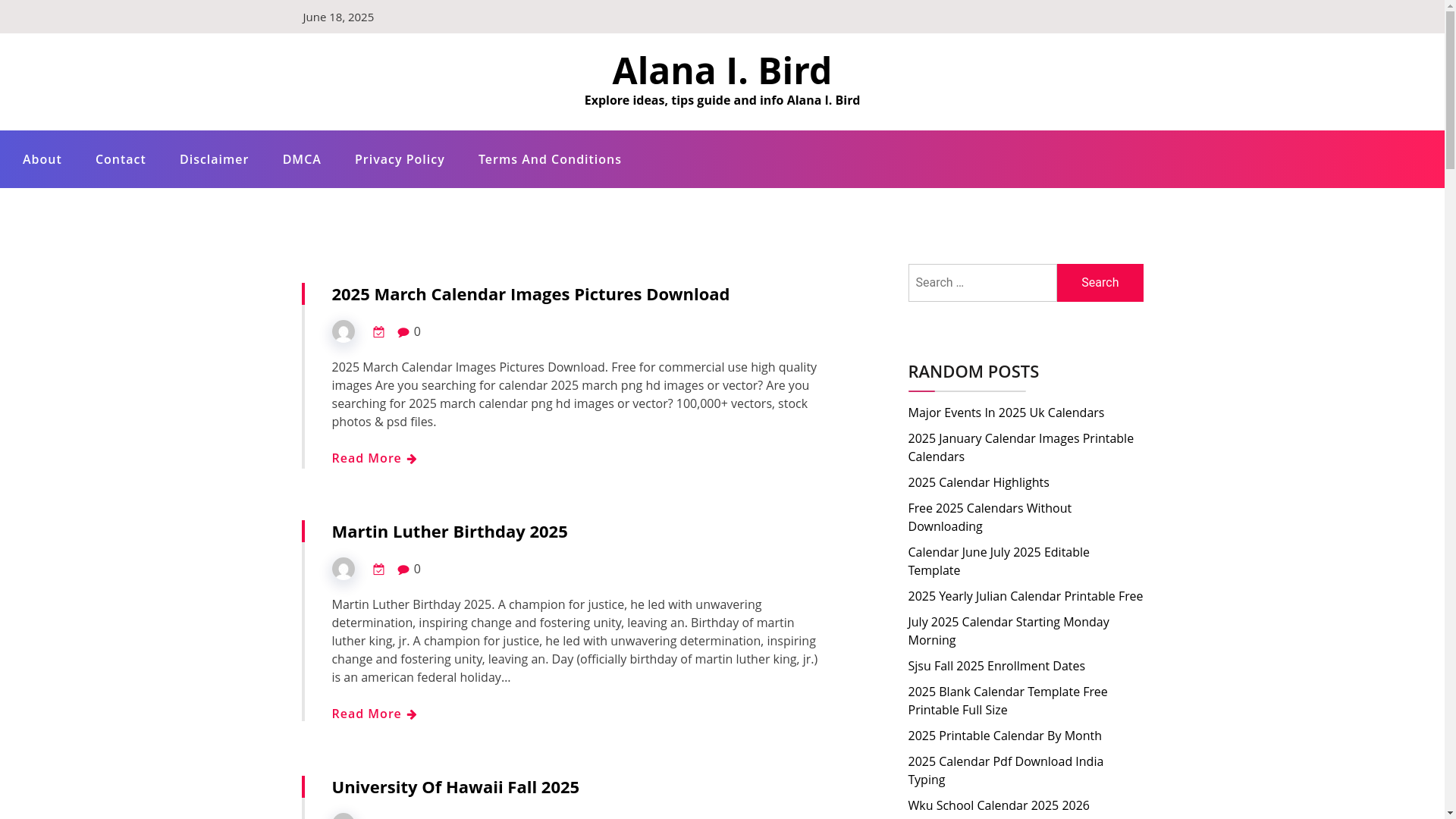 June 18, 2025

Alana I. Bird

Explore ideas, tips guide and info Alana I. Bird

About Contact Disclaimer DMCA Privacy Policy Terms And Conditions

2025 March Calendar Images Pictures Download

0

2025 March Calendar Images Pictures Download. Free for commercial use high quality images Are you searching for calendar 2025 march png hd images or vector? Are you searching for 2025 march calendar png hd images or vector? 100,000+ vectors, stock photos & psd files.

Read More

Martin Luther Birthday 2025

0

Martin Luther Birthday 2025. A champion for justice, he led with unwavering determination, inspiring change and fostering unity, leaving an. Birthday of martin luther king, jr. A champion for justice, he led with unwavering determination, inspiring change and fostering unity, leaving an. Day (officially birthday of martin luther king, jr.) is an american federal holiday…

Read More

University Of Hawaii Fall 2025

Search …

Search

RANDOM POSTS

Major Events In 2025 Uk Calendars

2025 January Calendar Images Printable Calendars

2025 Calendar Highlights

Free 2025 Calendars Without Downloading

Calendar June July 2025 Editable Template

2025 Yearly Julian Calendar Printable Free

July 2025 Calendar Starting Monday Morning

Sjsu Fall 2025 Enrollment Dates

2025 Blank Calendar Template Free Printable Full Size

2025 Printable Calendar By Month

2025 Calendar Pdf Download India Typing

Wku School Calendar 2025 2026